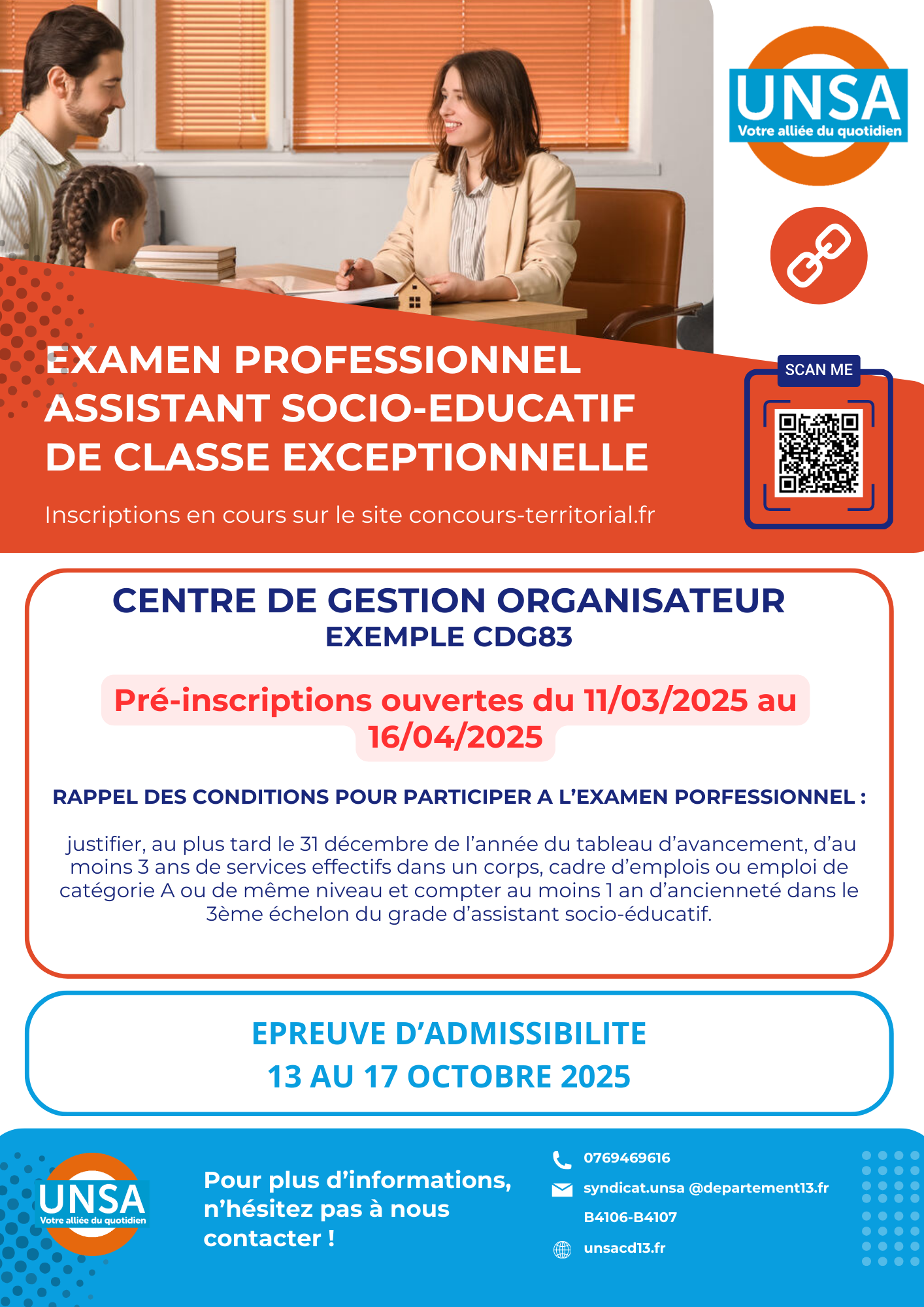 UNSA
Votre alliée du quotidien

EXAMEN PROFESSIONNEL
ASSISTANT SOCIO-EDUCATIF
DE CLASSE EXCEPTIONNELLE

Inscriptions en cours sur le site concours-territorial.fr

SCAN ME

CENTRE DE GESTION ORGANISATEUR
EXEMPLE CDG83

Pré-inscriptions ouvertes du 11/03/2025 au 16/04/2025

RAPPEL DES CONDITIONS POUR PARTICIPER A L'EXAMEN PORFESSIONNEL :

justifier, au plus tard le 31 décembre de l'année du tableau d'avancement, d'au moins 3 ans de services effectifs dans un corps, cadre d'emplois ou emploi de catégorie A ou de même niveau et compter au moins 1 an d'ancienneté dans le 3ème échelon du grade d'assistant socio-éducatif.

EPREUVE D'ADMISSIBILITE
13 AU 17 OCTOBRE 2025

UNSA
Votre alliée du quotidien

Pour plus d'informations, n'hésitez pas à nous contacter !

0769469616
syndicat.unsa @departement13.fr
B4106-B4107
unsacd13.fr